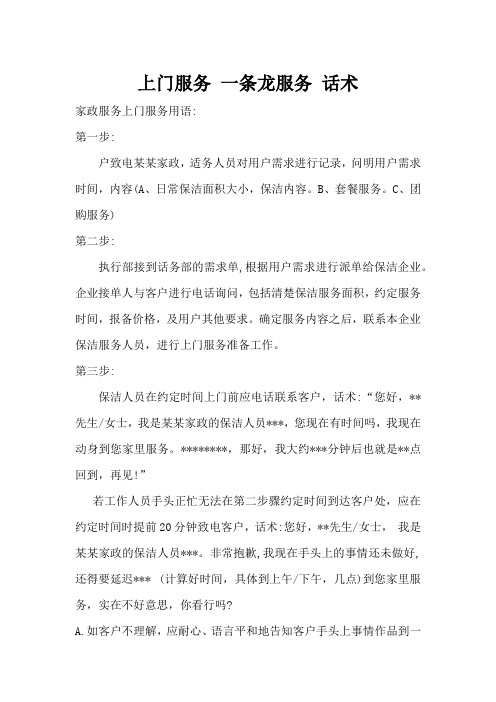 上门服务 一条龙服务 话术

家政服务上门服务用语:

第一步:

户致电某某家政，适务人员对用户需求进行记录，问明用户需求时间，内容(A、日常保洁面积大小，保洁内容。B、套餐服务。C、团购服务)

第二步:

执行部接到话务部的需求单,根据用户需求进行派单给保洁企业。企业接单人与客户进行电话询问，包括清楚保洁服务面积，约定服务时间，报备价格，及用户其他要求。确定服务内容之后，联系本企业保洁服务人员，进行上门服务准备工作。

第三步:

保洁人员在约定时间上门前应电话联系客户，话术:“您好，**先生/女士，我是某某家政的保洁人员***，您现在有时间吗，我现在动身到您家里服务。********，那好，我大约***分钟后也就是**点回到，再见!”

若工作人员手头正忙无法在第二步骤约定时间到达客户处，应在约定时间时提前20分钟致电客户，话术:您好，**先生/女士， 我是某某家政的保洁人员***。非常抱歉,我现在手头上的事情还未做好,还得要延迟*** (计算好时间，具体到上午/下午，几点)到您家里服务，实在不好意思，你看行吗?

A.如客户不理解，应耐心、语言平和地告知客户手头上事情作品到一